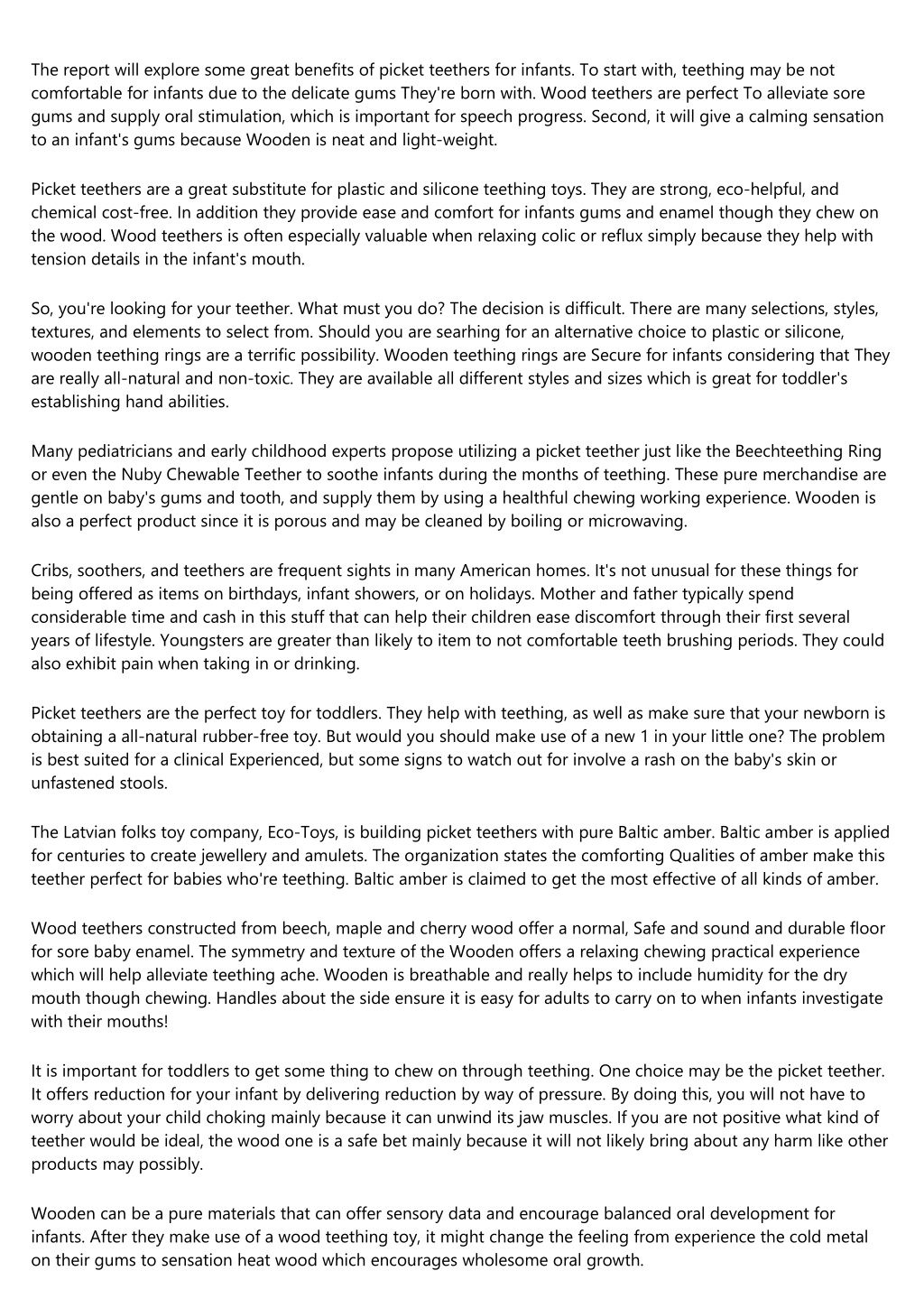 The report will explore some great benefits of picket teethers for infants. To start with, teething may be not comfortable for infants due to the delicate gums They're born with. Wood teethers are perfect To alleviate sore gums and supply oral stimulation, which is important for speech progress. Second, it will give a calming sensation to an infant's gums because Wooden is neat and light-weight.

Picket teethers are a great substitute for plastic and silicone teething toys. They are strong, eco-helpful, and chemical cost-free. In addition they provide ease and comfort for infants gums and enamel though they chew on the wood. Wood teethers is often especially valuable when relaxing colic or reflux simply because they help with tension details in the infant's mouth.

So, you're looking for your teether. What must you do? The decision is difficult. There are many selections, styles, textures, and elements to select from. Should you are searhing for an alternative choice to plastic or silicone, wooden teething rings are a terrific possibility. Wooden teething rings are Secure for infants considering that They are really all-natural and non-toxic. They are available all different styles and sizes which is great for toddler's establishing hand abilities.

Many pediatricians and early childhood experts propose utilizing a picket teether just like the Beechteething Ring or even the Nuby Chewable Teether to soothe infants during the months of teething. These pure merchandise are gentle on baby's gums and tooth, and supply them by using a healthful chewing working experience. Wooden is also a perfect product since it is porous and may be cleaned by boiling or microwaving.

Cribs, soothers, and teethers are frequent sights in many American homes. It's not unusual for these things for being offered as items on birthdays, infant showers, or on holidays. Mother and father typically spend considerable time and cash in this stuff that can help their children ease discomfort through their first several years of lifestyle. Youngsters are greater than likely to item to not comfortable teeth brushing periods. They could also exhibit pain when taking in or drinking.

Picket teethers are the perfect toy for toddlers. They help with teething, as well as make sure that your newborn is obtaining a all-natural rubber-free toy. But would you should make use of a new 1 in your little one? The problem is best suited for a clinical Experienced, but some signs to watch out for involve a rash on the baby's skin or unfastened stools.

The Latvian folks toy company, Eco-Toys, is building picket teethers with pure Baltic amber. Baltic amber is applied for centuries to create jewellery and amulets. The organization states the comforting Qualities of amber make this teether perfect for babies who're teething. Baltic amber is claimed to get the most effective of all kinds of amber.

Wood teethers constructed from beech, maple and cherry wood offer a normal, Safe and sound and durable floor for sore baby enamel. The symmetry and texture of the Wooden offers a relaxing chewing practical experience which will help alleviate teething ache. Wooden is breathable and really helps to include humidity for the dry mouth though chewing. Handles about the side ensure it is easy for adults to carry on to when infants investigate with their mouths!

It is important for toddlers to get some thing to chew on through teething. One choice may be the picket teether. It offers reduction for your infant by delivering reduction by way of pressure. By doing this, you will not have to worry about your child choking mainly because it can unwind its jaw muscles. If you are not positive what kind of teether would be ideal, the wood one is a safe bet mainly because it will not likely bring about any harm like other products may possibly.

Wooden can be a pure materials that can offer sensory data and encourage balanced oral development for infants. After they make use of a wood teething toy, it might change the feeling from experience the cold metal on their gums to sensation heat wood which encourages wholesome oral growth.